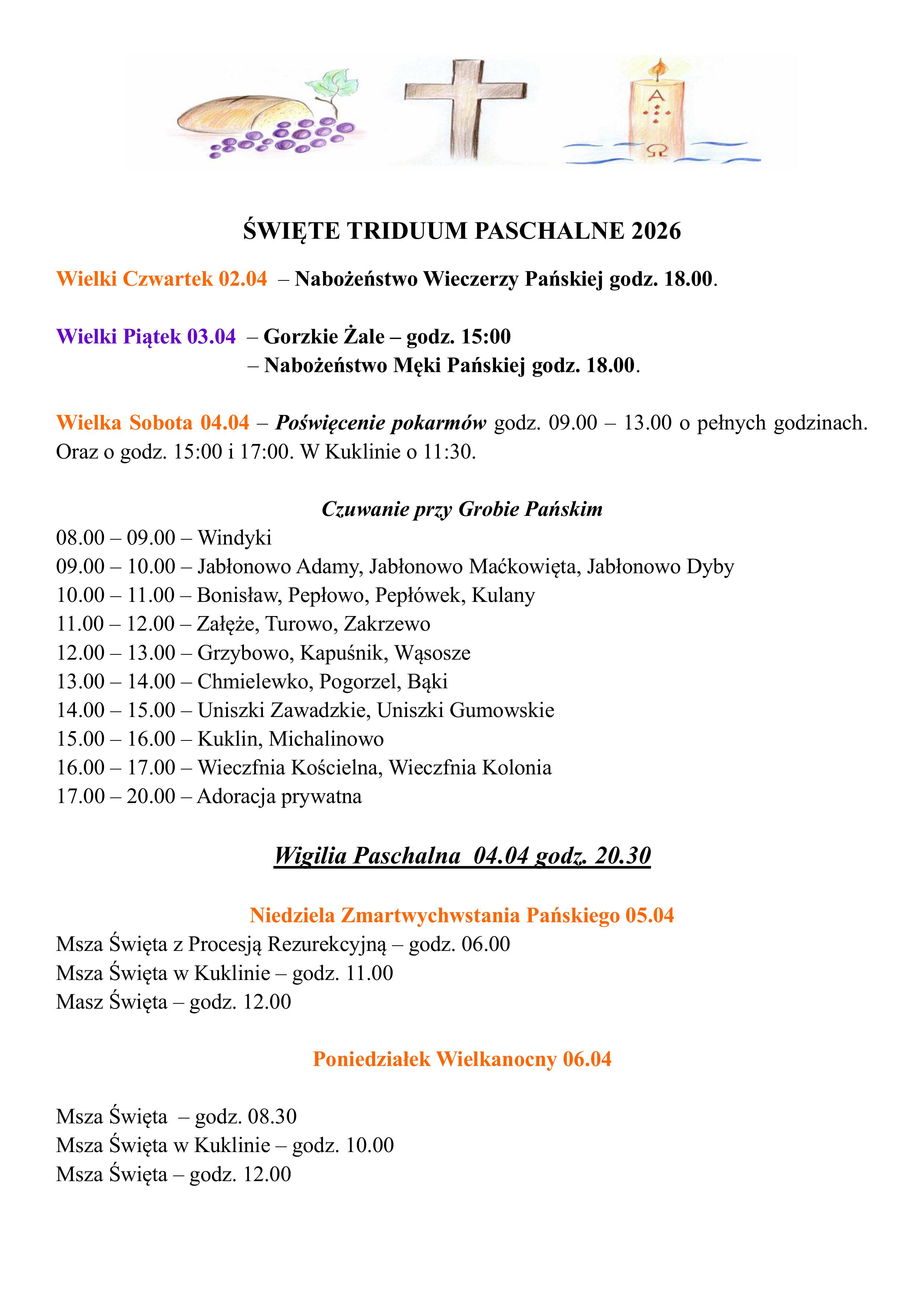 A
Ω

ŚWIĘTE TRIDUUM PASCHALNE 2026

Wielki Czwartek 02.04 – Nabożeństwo Wieczerzy Pańskiej godz. 18.00.

Wielki Piątek 03.04 – Gorzkie Żale – godz. 15:00
– Nabożeństwo Męki Pańskiej godz. 18.00.

Wielka Sobota 04.04 – Poświęcenie pokarmów godz. 09.00 – 13.00 o pełnych godzinach. Oraz o godz. 15:00 i 17:00. W Kuklinie o 11:30.

Czuwanie przy Grobie Pańskim
08.00 – 09.00 – Windyki
09.00 – 10.00 – Jabłonowo Adamy, Jabłonowo Maćkowięta, Jabłonowo Dyby
10.00 – 11.00 – Bonisław, Pepłowo, Pepłówek, Kulany
11.00 – 12.00 – Załęże, Turowo, Zakrzewo
12.00 – 13.00 – Grzybowo, Kapuśnik, Wąsosze
13.00 – 14.00 – Chmielewko, Pogorzel, Bąki
14.00 – 15.00 – Uniszki Zawadzkie, Uniszki Gumowskie
15.00 – 16.00 – Kuklin, Michalinowo
16.00 – 17.00 – Wieczfnia Kościelna, Wieczfnia Kolonia
17.00 – 20.00 – Adoracja prywatna

Wigilia Paschalna 04.04 godz. 20.30

Niedziela Zmartwychwstania Pańskiego 05.04
Msza Święta z Procesją Rezurekcyjną – godz. 06.00
Msza Święta w Kuklinie – godz. 11.00
Masz Święta – godz. 12.00

Poniedziałek Wielkanocny 06.04

Msza Święta – godz. 08.30
Msza Święta w Kuklinie – godz. 10.00
Msza Święta – godz. 12.00